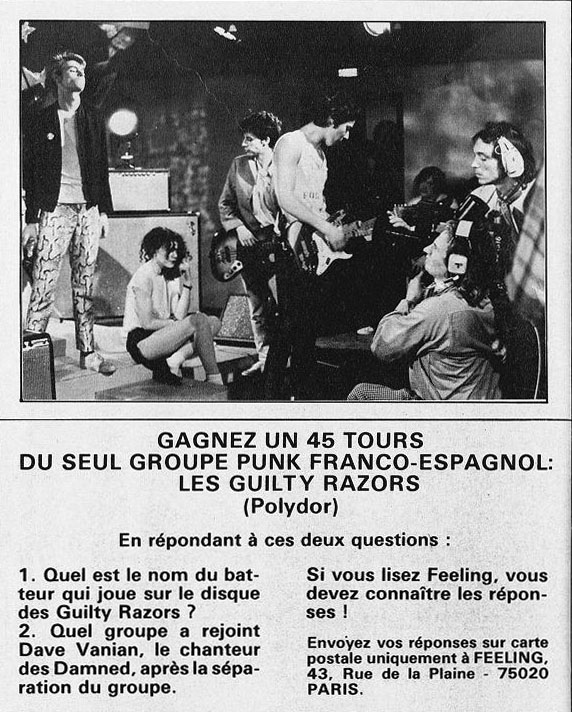 GAGNEZ UN 45 TOURS
DU SEUL GROUPE PUNK FRANCO-ESPAGNOL:
LES GUILTY RAZORS
(Polydor)

En répondant à ces deux questions :

1. Quel est le nom du batteur qui joue sur le disque des Guilty Razors ?
2. Quel groupe a rejoint Dave Vanian, le chanteur des Damned, après la séparation du groupe.

Si vous lisez Feeling, vous devez connaître les réponses !

Envoyez vos réponses sur carte postale uniquement à FEELING, 43, Rue de la Plaine - 75020 PARIS.